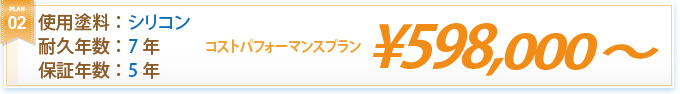 PLAN
02

使用塗料：シリコン
耐久年数：7 年
保証年数：5 年

コストパフォーマンスプラン

¥598,000～